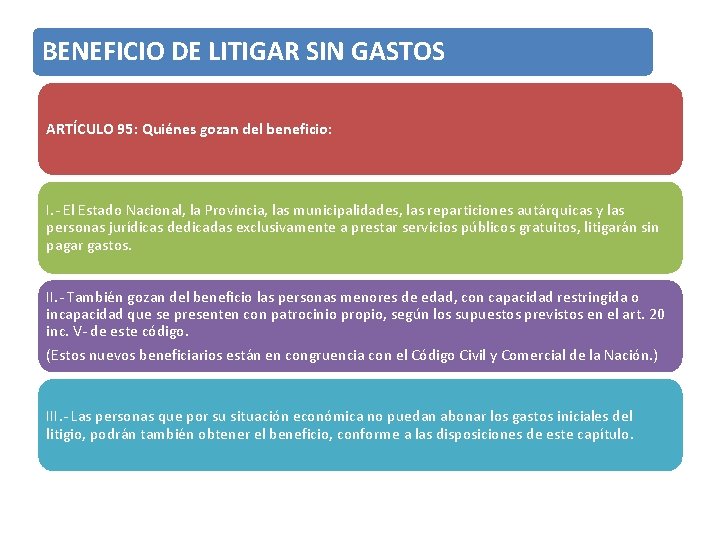 BENEFICIO DE LITIGAR SIN GASTOS

ARTÍCULO 95: Quiénes gozan del beneficio:

I.- El Estado Nacional, la Provincia, las municipalidades, las reparticiones autárquicas y las personas jurídicas dedicadas exclusivamente a prestar servicios públicos gratuitos, litigarán sin pagar gastos.

II.- También gozan del beneficio las personas menores de edad, con capacidad restringida o incapacidad que se presenten con patrocinio propio, según los supuestos previstos en el art. 20 inc. V- de este código.

(Estos nuevos beneficiarios están en congruencia con el Código Civil y Comercial de la Nación.)

III.- Las personas que por su situación económica no puedan abonar los gastos iniciales del litigio, podrán también obtener el beneficio, conforme a las disposiciones de este capítulo.